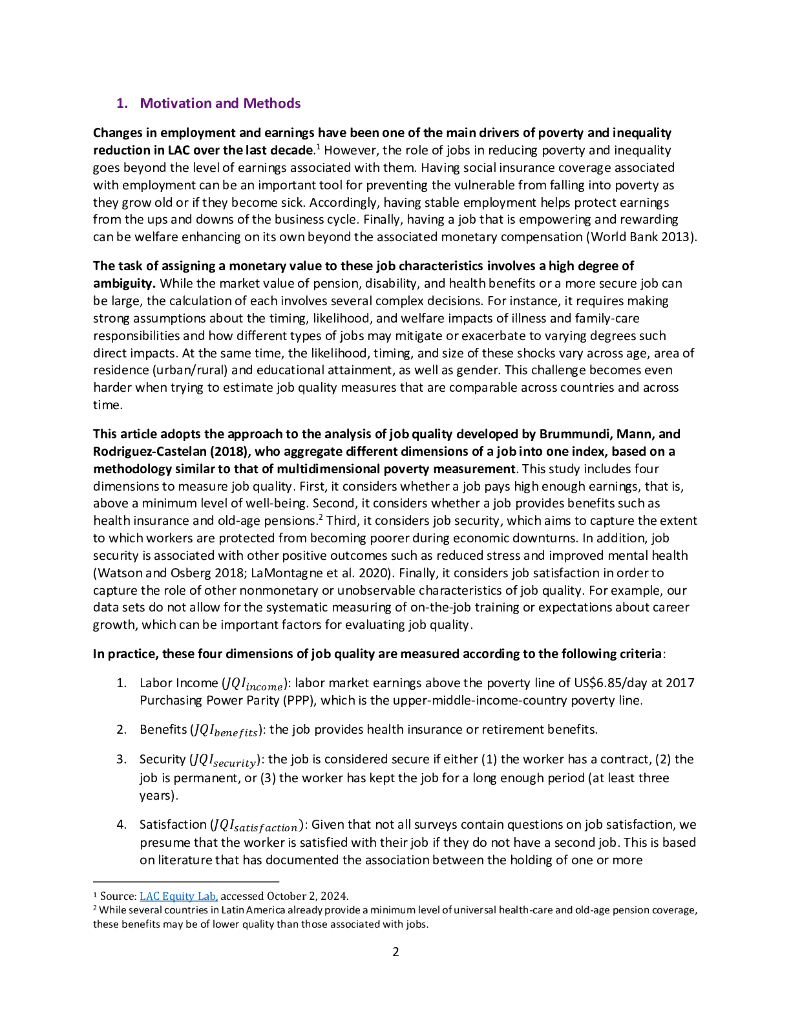 1. Motivation and Methods

Changes in employment and earnings have been one of the main drivers of poverty and inequality reduction in LAC over the last decade.$^1$ However, the role of jobs in reducing poverty and inequality goes beyond the level of earnings associated with them. Having social insurance coverage associated with employment can be an important tool for preventing the vulnerable from falling into poverty as they grow old or if they become sick. Accordingly, having stable employment helps protect earnings from the ups and downs of the business cycle. Finally, having a job that is empowering and rewarding can be welfare enhancing on its own beyond the associated monetary compensation (World Bank 2013).

The task of assigning a monetary value to these job characteristics involves a high degree of ambiguity. While the market value of pension, disability, and health benefits or a more secure job can be large, the calculation of each involves several complex decisions. For instance, it requires making strong assumptions about the timing, likelihood, and welfare impacts of illness and family-care responsibilities and how different types of jobs may mitigate or exacerbate to varying degrees such direct impacts. At the same time, the likelihood, timing, and size of these shocks vary across age, area of residence (urban/rural) and educational attainment, as well as gender. This challenge becomes even harder when trying to estimate job quality measures that are comparable across countries and across time.

This article adopts the approach to the analysis of job quality developed by Brummundi, Mann, and Rodriguez-Castelan (2018), who aggregate different dimensions of a job into one index, based on a methodology similar to that of multidimensional poverty measurement. This study includes four dimensions to measure job quality. First, it considers whether a job pays high enough earnings, that is, above a minimum level of well-being. Second, it considers whether a job provides benefits such as health insurance and old-age pensions.$^2$ Third, it considers job security, which aims to capture the extent to which workers are protected from becoming poorer during economic downturns. In addition, job security is associated with other positive outcomes such as reduced stress and improved mental health (Watson and Osberg 2018; LaMontagne et al. 2020). Finally, it considers job satisfaction in order to capture the role of other nonmonetary or unobservable characteristics of job quality. For example, our data sets do not allow for the systematic measuring of on-the-job training or expectations about career growth, which can be important factors for evaluating job quality.

In practice, these four dimensions of job quality are measured according to the following criteria:

1. Labor Income ($JQI_{income}$): labor market earnings above the poverty line of US$6.85/day at 2017 Purchasing Power Parity (PPP), which is the upper-middle-income-country poverty line.

2. Benefits ($JQI_{benefits}$): the job provides health insurance or retirement benefits.

3. Security ($JQI_{security}$): the job is considered secure if either (1) the worker has a contract, (2) the job is permanent, or (3) the worker has kept the job for a long enough period (at least three years).

4. Satisfaction ($JQI_{satisfaction}$): Given that not all surveys contain questions on job satisfaction, we presume that the worker is satisfied with their job if they do not have a second job. This is based on literature that has documented the association between the holding of one or more

$^1$ Source: LAC Equity Lab, accessed October 2, 2024.
$^2$ While several countries in Latin America already provide a minimum level of universal health-care and old-age pension coverage, these benefits may be of lower quality than those associated with jobs.

2